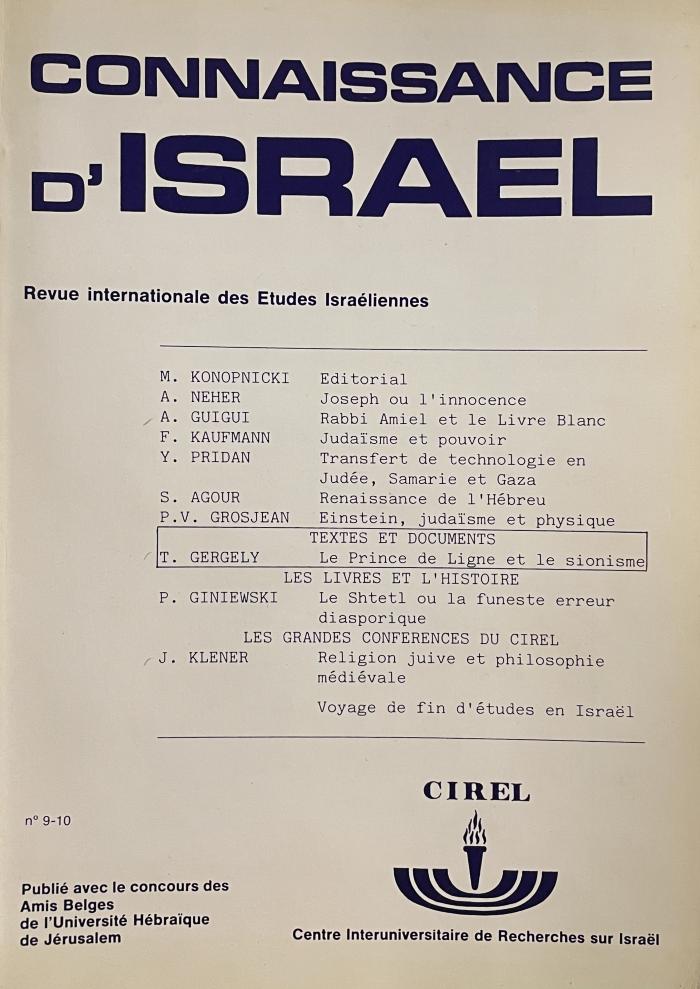 CONNAISSANCE D'ISRAEL

Revue internationale des Etudes Israéliennes

M. KONOPNICKI Editorial
A. NEHER Joseph ou l'innocence
A. GUIGUI Rabbi Amiel et le Livre Blanc
F. KAUFMANN Judaïsme et pouvoir
Y. PRIDAN Transfert de technologie en Judée, Samarie et Gaza
S. AGOUR Renaissance de l'Hébreu
P.V. GROSJEAN Einstein, judaïsme et physique

TEXTES ET DOCUMENTS
T. GERGELY Le Prince de Ligne et le sionisme

LES LIVRES ET L'HISTOIRE
P. GINIEWSKI Le Shtetl ou la funeste erreur diasporique

LES GRANDES CONFERENCES DU CIREL
J. KLENER Religion juive et philosophie médiévale

Voyage de fin d'études en Israël

n° 9-10

CIREL

Publié avec le concours des Amis Belges de l'Université Hébraïque de Jérusalem

Centre Interuniversitaire de Recherches sur Israël